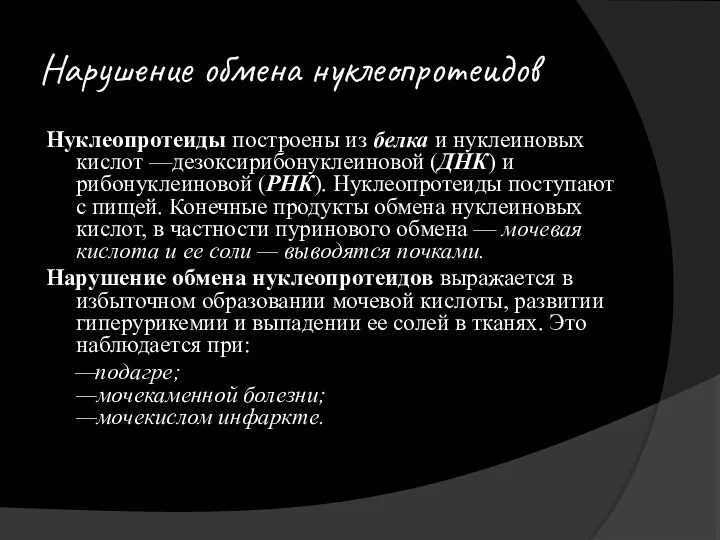 Нарушение обмена нуклеопротеидов

Нуклеопротеиды построены из белка и нуклеиновых кислот —дезоксирибонуклеиновой (ДНК) и рибонуклеиновой (РНК). Нуклеопротеиды поступают с пищей. Конечные продукты обмена нуклеиновых кислот, в частности пуринового обмена — мочевая кислота и ее соли — выводятся почками.

Нарушение обмена нуклеопротеидов выражается в избыточном образовании мочевой кислоты, развитии гиперурикемии и выпадении ее солей в тканях. Это наблюдается при:

—подагре;
—мочекаменной болезни;
—мочекислом инфаркте.